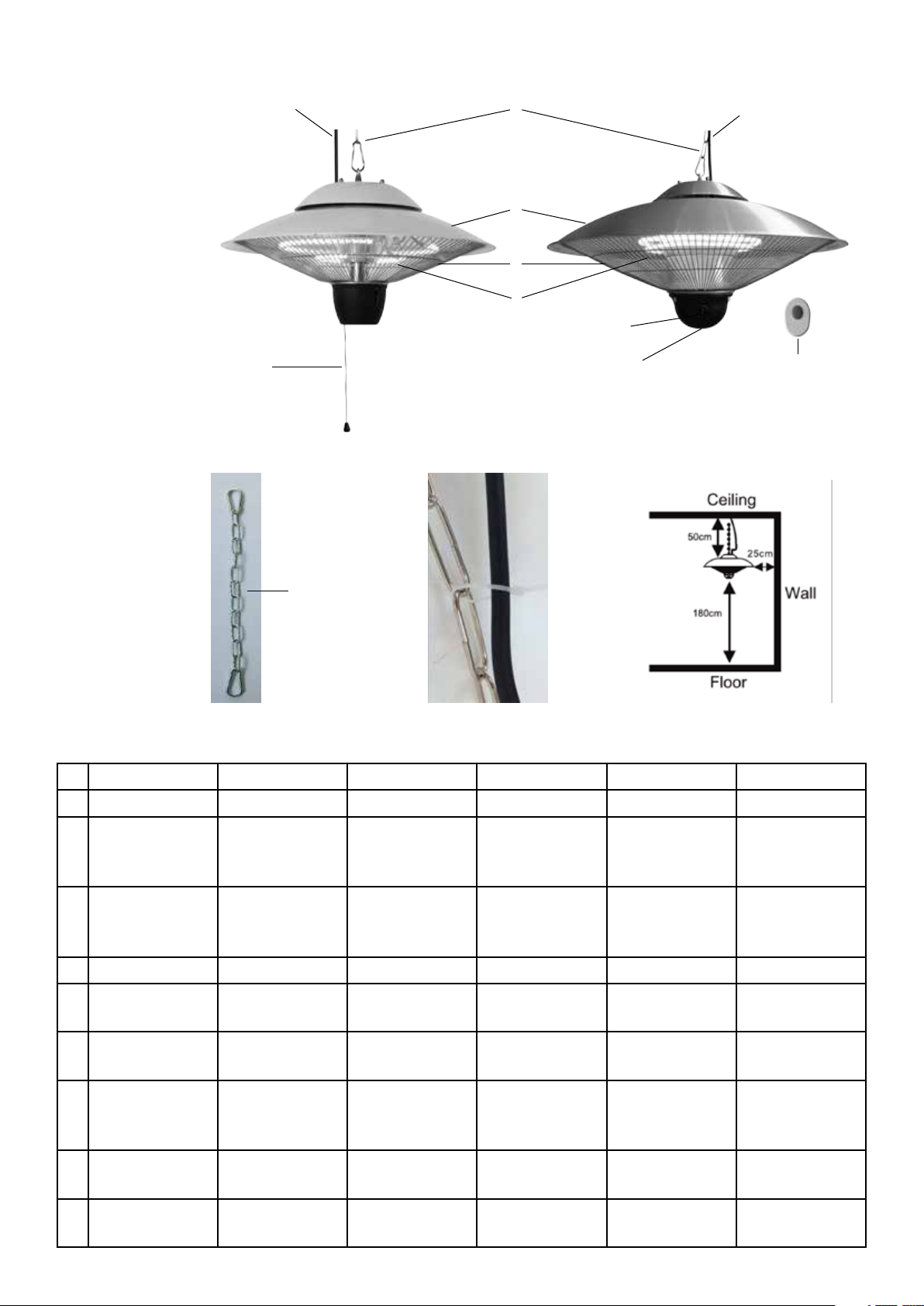 Ceiling

50cm

25cm

Wall

180cm

Floor